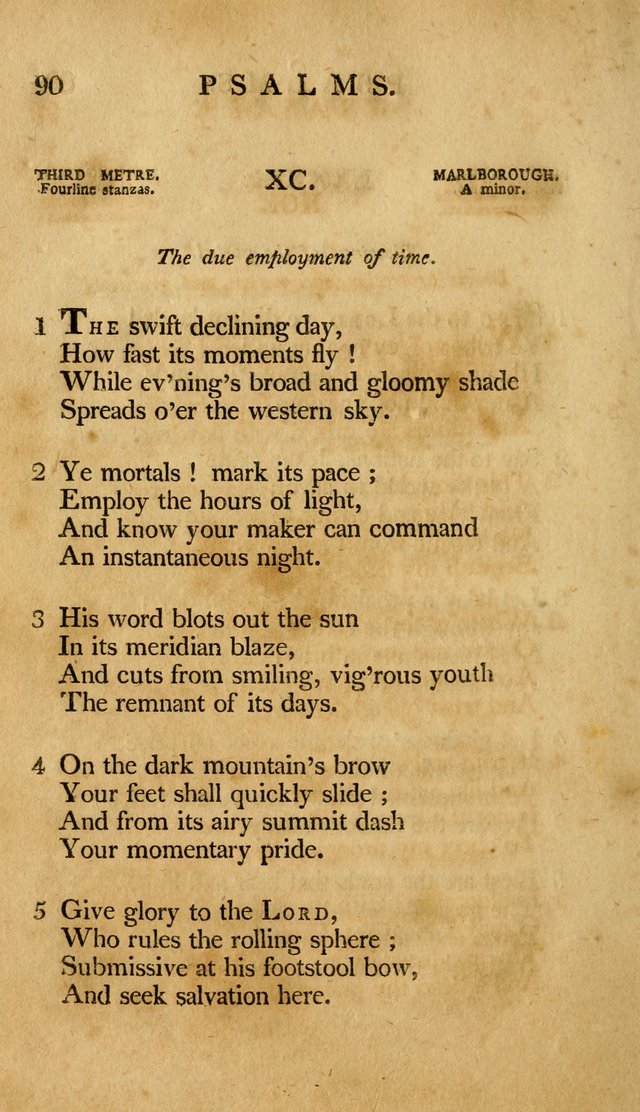 90 PSALMS.

THIRD METRE.
Fourline stanzas.

XC.

MARLBOROUGH.
A minor.

The due employment of time.

1 THE swift declining day,
How fast its moments fly !
While ev'ning's broad and gloomy shade
Spreads o'er the western sky.

2 Ye mortals ! mark its pace ;
Employ the hours of light,
And know your maker can command
An instantaneous night.

3 His word blots out the sun
In its meridian blaze,
And cuts from smiling, vig'rous youth
The remnant of its days.

4 On the dark mountain's brow
Your feet shall quickly slide ;
And from its airy summit dash
Your momentary pride.

5 Give glory to the LORD,
Who rules the rolling sphere ;
Submissive at his footstool bow,
And seek salvation here.